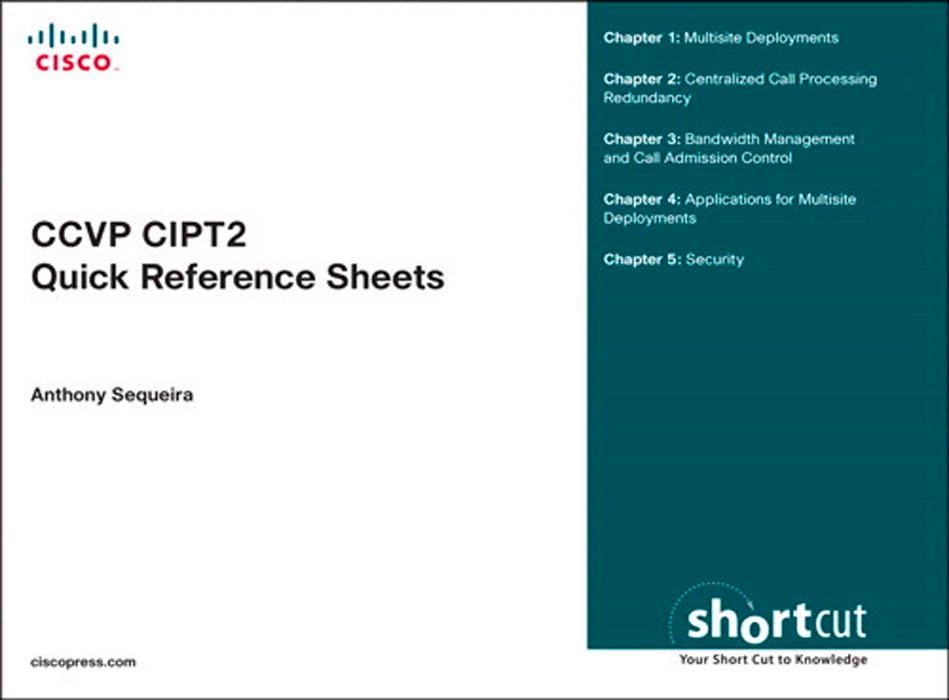 CISCO

CCVP CIPT2
Quick Reference Sheets

Anthony Sequeira

ciscopress.com

Chapter 1: Multisite Deployments

Chapter 2: Centralized Call Processing Redundancy

Chapter 3: Bandwidth Management and Call Admission Control

Chapter 4: Applications for Multisite Deployments

Chapter 5: Security

shortcut
Your Short Cut to Knowledge